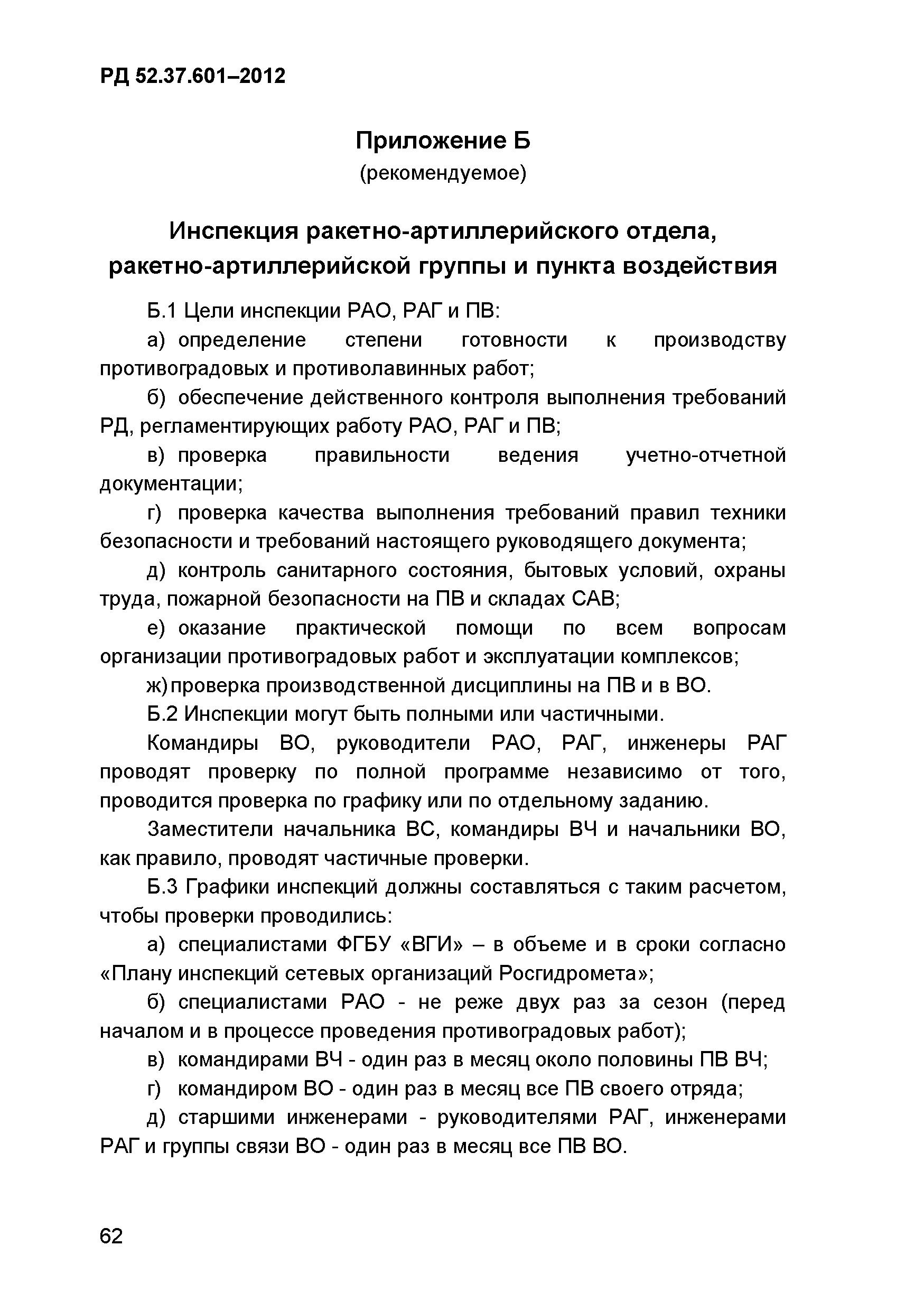 РД 52.37.601–2012

Приложение Б
(рекомендуемое)

Инспекция ракетно-артиллерийского отдела, ракетно-артиллерийской группы и пункта воздействия

Б.1 Цели инспекции РАО, РАГ и ПВ:

а) определение степени готовности к производству противоградовых и противолавинных работ;

б) обеспечение действенного контроля выполнения требований РД, регламентирующих работу РАО, РАГ и ПВ;

в) проверка правильности ведения учетно-отчетной документации;

г) проверка качества выполнения требований правил техники безопасности и требований настоящего руководящего документа;

д) контроль санитарного состояния, бытовых условий, охраны труда, пожарной безопасности на ПВ и складах САВ;

е) оказание практической помощи по всем вопросам организации противоградовых работ и эксплуатации комплексов;

ж) проверка производственной дисциплины на ПВ и в ВО.

Б.2 Инспекции могут быть полными или частичными.

Командиры ВО, руководители РАО, РАГ, инженеры РАГ проводят проверку по полной программе независимо от того, проводится проверка по графику или по отдельному заданию.

Заместители начальника ВС, командиры ВЧ и начальники ВО, как правило, проводят частичные проверки.

Б.3 Графики инспекций должны составляться с таким расчетом, чтобы проверки проводились:

а) специалистами ФГБУ «ВГИ» – в объеме и в сроки согласно «Плану инспекций сетевых организаций Росгидромета»;

б) специалистами РАО - не реже двух раз за сезон (перед началом и в процессе проведения противоградовых работ);

в) командирами ВЧ - один раз в месяц около половины ПВ ВЧ;

г) командиром ВО - один раз в месяц все ПВ своего отряда;

д) старшими инженерами - руководителями РАГ, инженерами РАГ и группы связи ВО - один раз в месяц все ПВ ВО.

62